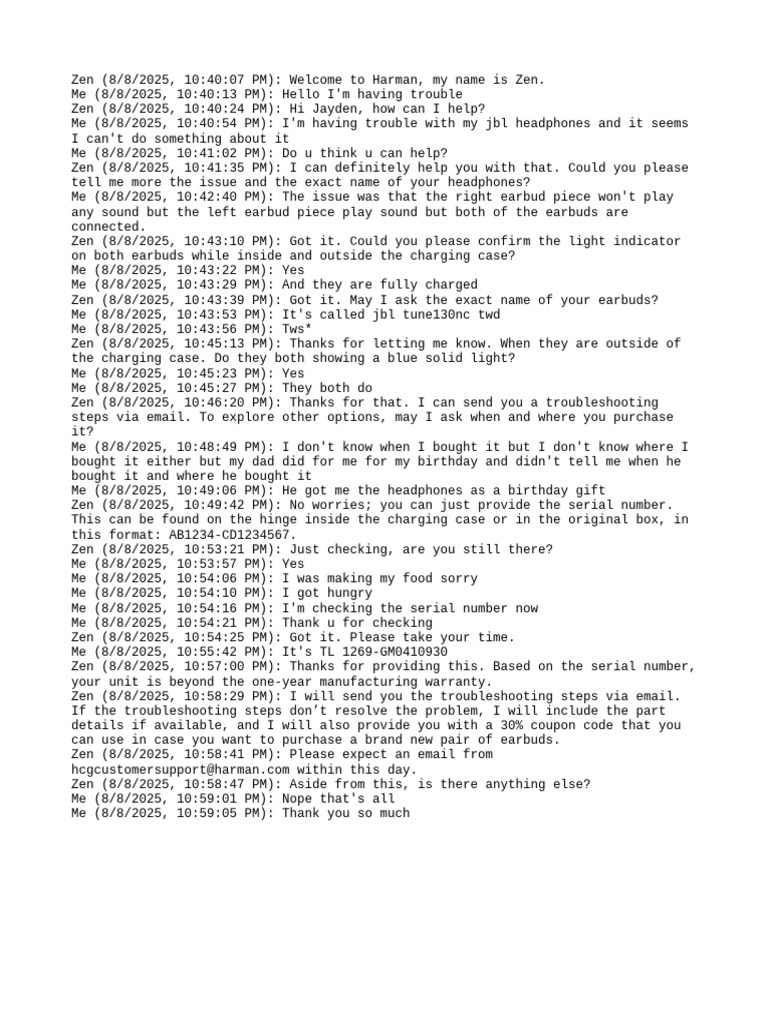 Zen (8/8/2025, 10:40:07 PM): Welcome to Harman, my name is Zen.
Me (8/8/2025, 10:40:13 PM): Hello I'm having trouble
Zen (8/8/2025, 10:40:24 PM): Hi Jayden, how can I help?
Me (8/8/2025, 10:40:54 PM): I'm having trouble with my jbl headphones and it seems I can't do something about it
Me (8/8/2025, 10:41:02 PM): Do u think u can help?
Zen (8/8/2025, 10:41:35 PM): I can definitely help you with that. Could you please tell me more the issue and the exact name of your headphones?
Me (8/8/2025, 10:42:40 PM): The issue was that the right earbud piece won't play any sound but the left earbud piece play sound but both of the earbuds are connected.
Zen (8/8/2025, 10:43:10 PM): Got it. Could you please confirm the light indicator on both earbuds while inside and outside the charging case?
Me (8/8/2025, 10:43:22 PM): Yes
Me (8/8/2025, 10:43:29 PM): And they are fully charged
Zen (8/8/2025, 10:43:39 PM): Got it. May I ask the exact name of your earbuds?
Me (8/8/2025, 10:43:53 PM): It's called jbl tune130nc twd
Me (8/8/2025, 10:43:56 PM): Tws*
Zen (8/8/2025, 10:45:13 PM): Thanks for letting me know. When they are outside of the charging case. Do they both showing a blue solid light?
Me (8/8/2025, 10:45:23 PM): Yes
Me (8/8/2025, 10:45:27 PM): They both do
Zen (8/8/2025, 10:46:20 PM): Thanks for that. I can send you a troubleshooting steps via email. To explore other options, may I ask when and where you purchase it?
Me (8/8/2025, 10:48:49 PM): I don't know when I bought it but I don't know where I bought it either but my dad did for me for my birthday and didn't tell me when he bought it and where he bought it
Me (8/8/2025, 10:49:06 PM): He got me the headphones as a birthday gift
Zen (8/8/2025, 10:49:42 PM): No worries; you can just provide the serial number. This can be found on the hinge inside the charging case or in the original box, in this format: AB1234-CD1234567.
Zen (8/8/2025, 10:53:21 PM): Just checking, are you still there?
Me (8/8/2025, 10:53:57 PM): Yes
Me (8/8/2025, 10:54:06 PM): I was making my food sorry
Me (8/8/2025, 10:54:10 PM): I got hungry
Me (8/8/2025, 10:54:16 PM): I'm checking the serial number now
Me (8/8/2025, 10:54:21 PM): Thank u for checking
Zen (8/8/2025, 10:54:25 PM): Got it. Please take your time.
Me (8/8/2025, 10:55:42 PM): It's TL 1269-GM0410930
Zen (8/8/2025, 10:57:00 PM): Thanks for providing this. Based on the serial number, your unit is beyond the one-year manufacturing warranty.
Zen (8/8/2025, 10:58:29 PM): I will send you the troubleshooting steps via email. If the troubleshooting steps don't resolve the problem, I will include the part details if available, and I will also provide you with a 30% coupon code that you can use in case you want to purchase a brand new pair of earbuds.
Zen (8/8/2025, 10:58:41 PM): Please expect an email from hcgcustomersupport@harman.com within this day.
Zen (8/8/2025, 10:58:47 PM): Aside from this, is there anything else?
Me (8/8/2025, 10:59:01 PM): Nope that's all
Me (8/8/2025, 10:59:05 PM): Thank you so much